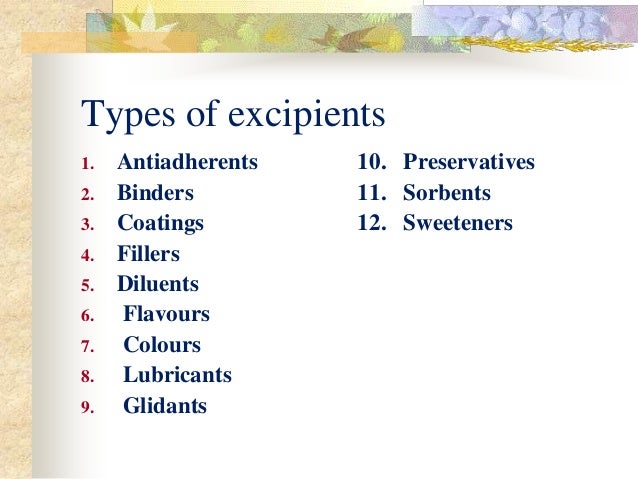 Types of excipients

1. Antiadherents
2. Binders
3. Coatings
4. Fillers
5. Diluents
6. Flavours
7. Colours
8. Lubricants
9. Glidants

10. Preservatives
11. Sorbents
12. Sweeteners